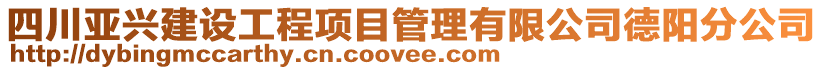 四川亚兴建设工程项目管理有限公司德阳分公司
http://dybingmccarthy.cn.coovee.com